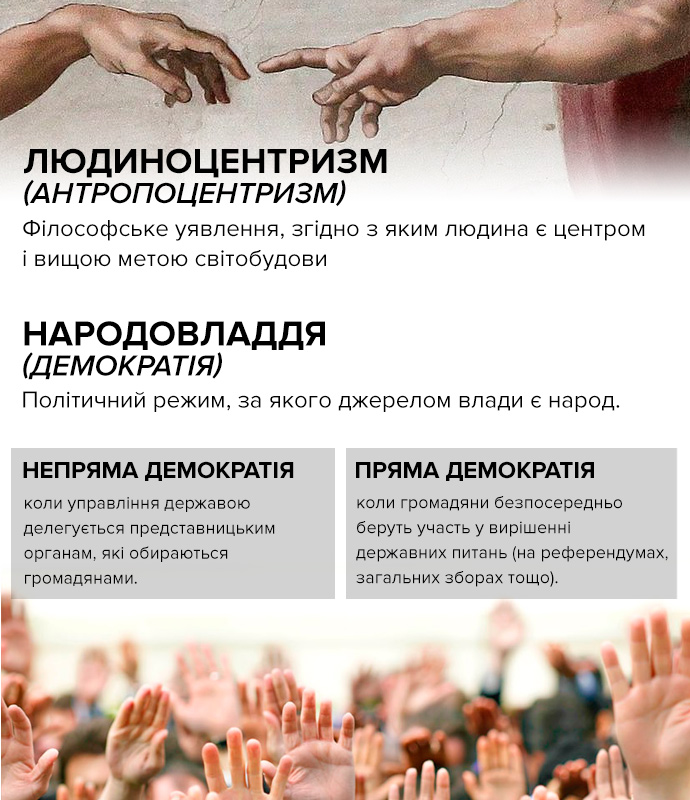 ЛЮДИНОЦЕНТРИЗМ
(АНТРОПОЦЕНТРИЗМ)

Філософське уявлення, згідно з яким людина є центром і вищою метою світобудови

НАРОДОВЛАДДЯ
(ДЕМОКРАТІЯ)

Політичний режим, за якого джерелом влади є народ.

НЕПРЯМА ДЕМОКРАТІЯ

коли управління державою делегується представницьким органам, які обираються громадянами.

ПРЯМА ДЕМОКРАТІЯ

коли громадяни безпосередньо беруть участь у вирішенні державних питань (на референдумах, загальних зборах тощо).